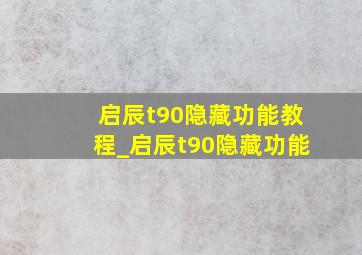 启辰t90隐藏功能教程_启辰t90隐藏功能